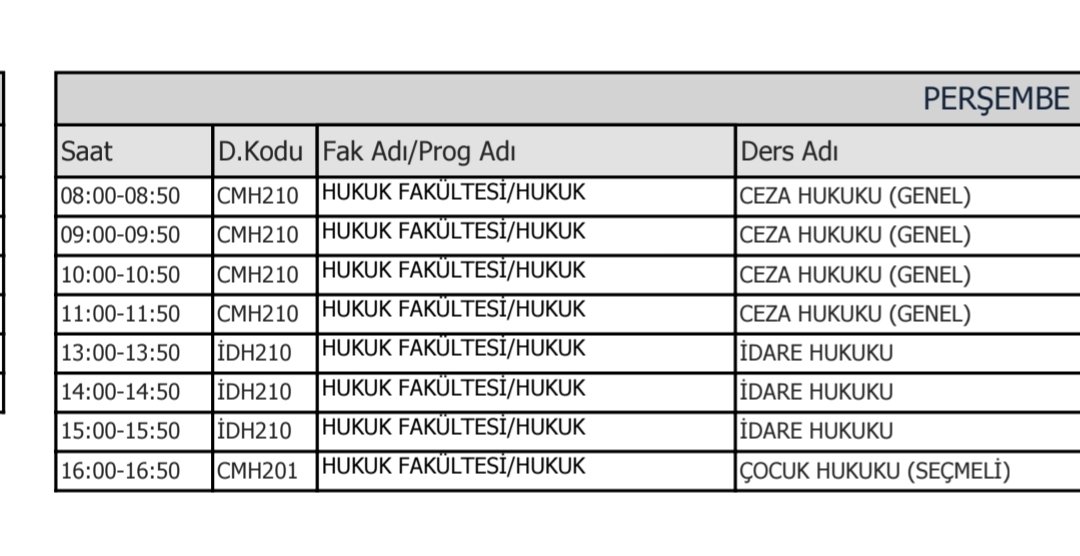 PERŞEMBE

| Saat | D.Kodu | Fak Adı/Prog Adı | Ders Adı |
|---|---|---|---|
| 08:00-08:50 | CMH210 | HUKUK FAKÜLTESİ/HUKUK | CEZA HUKUKU (GENEL) |
| 09:00-09:50 | CMH210 | HUKUK FAKÜLTESİ/HUKUK | CEZA HUKUKU (GENEL) |
| 10:00-10:50 | CMH210 | HUKUK FAKÜLTESİ/HUKUK | CEZA HUKUKU (GENEL) |
| 11:00-11:50 | CMH210 | HUKUK FAKÜLTESİ/HUKUK | CEZA HUKUKU (GENEL) |
| 13:00-13:50 | İDH210 | HUKUK FAKÜLTESİ/HUKUK | İDARE HUKUKU |
| 14:00-14:50 | İDH210 | HUKUK FAKÜLTESİ/HUKUK | İDARE HUKUKU |
| 15:00-15:50 | İDH210 | HUKUK FAKÜLTESİ/HUKUK | İDARE HUKUKU |
| 16:00-16:50 | CMH201 | HUKUK FAKÜLTESİ/HUKUK | ÇOCUK HUKUKU (SEÇMELİ) |